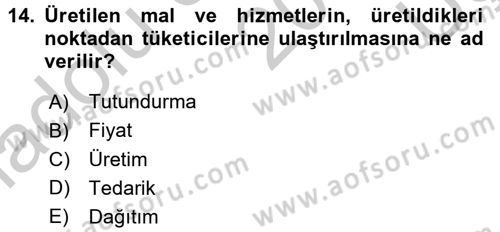 14. Üretilen mal ve hizmetlerin, üretildikleri noktadan tüketicilerine ulaştırılmasına ne ad verilir?

A) Tutundurma
B) Fiyat
C) Üretim
D) Tedarik
E) Dağıtım

www.aofsoru.com
www.aofsoru.com
www.aofsoru.com
www.aofsoru.com
www.aofsoru.com